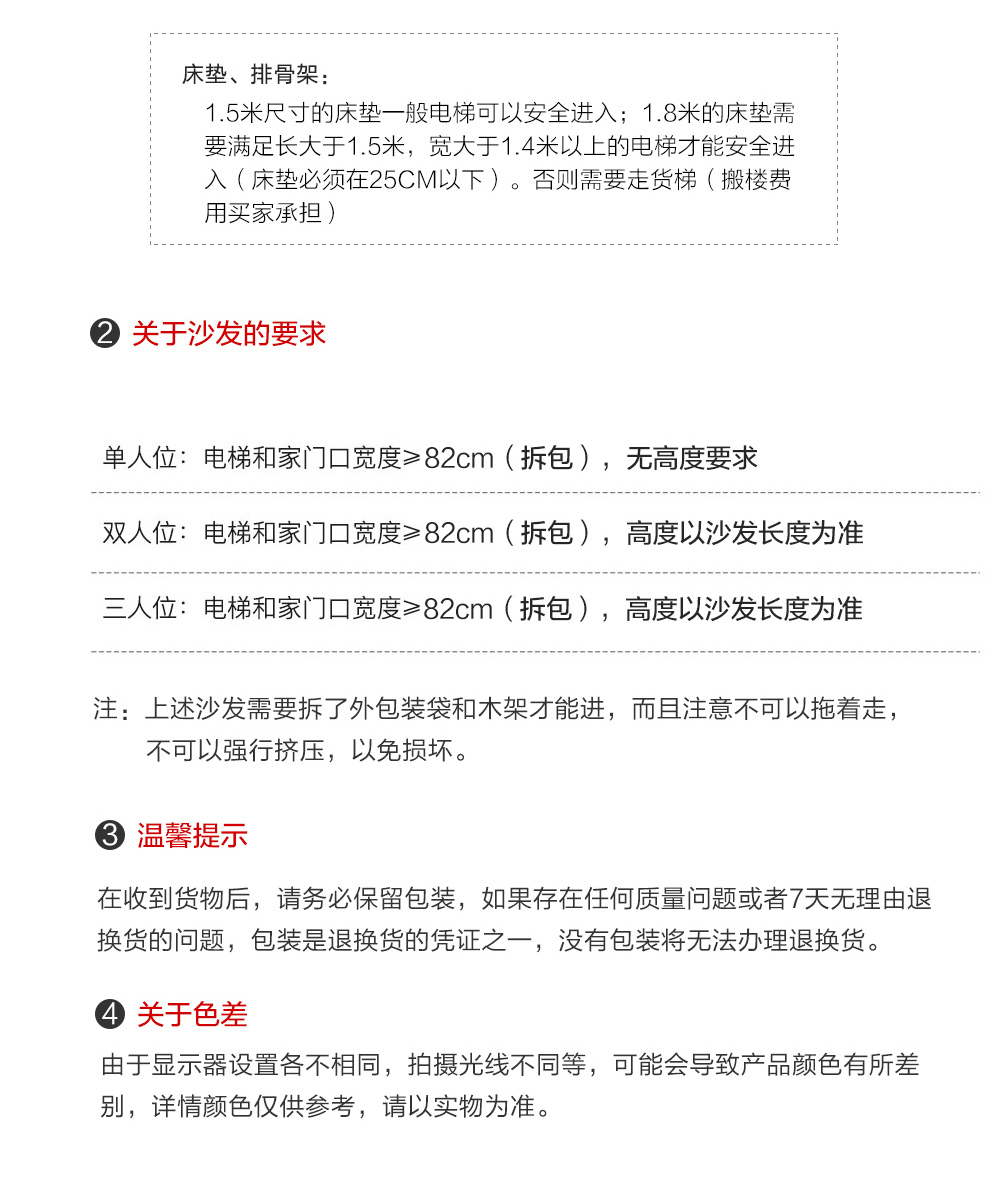 床垫、排骨架：
1.5米尺寸的床垫一般电梯可以安全进入；1.8米的床垫需要满足长大于1.5米，宽大于1.4米以上的电梯才能安全进入（床垫必须在25CM以下）。否则需要走货梯（搬楼费用买家承担）

❷ 关于沙发的要求

单人位：电梯和家门口宽度≥82cm（拆包），无高度要求

双人位：电梯和家门口宽度≥82cm（拆包），高度以沙发长度为准

三人位：电梯和家门口宽度≥82cm（拆包），高度以沙发长度为准

注：上述沙发需要拆了外包装袋和木架才能进，而且注意不可以拖着走，不可以强行挤压，以免损坏。

❸ 温馨提示

在收到货物后，请务必保留包装，如果存在任何质量问题或者7天无理由退换货的问题，包装是退换货的凭证之一，没有包装将无法办理退换货。

❹ 关于色差

由于显示器设置各不相同，拍摄光线不同等，可能会导致产品颜色有所差别，详情颜色仅供参考，请以实物为准。